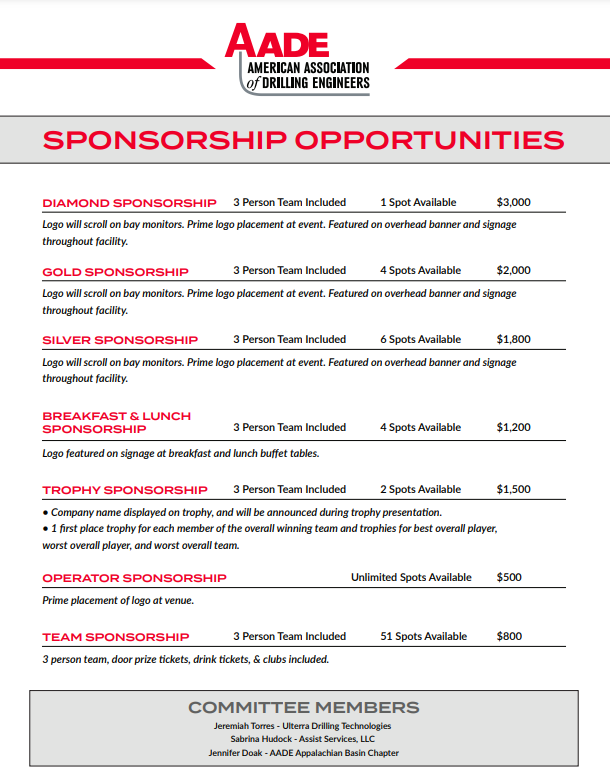 AADE
AMERICAN ASSOCIATION of DRILLING ENGINEERS

SPONSORSHIP OPPORTUNITIES

DIAMOND SPONSORSHIP 3 Person Team Included 1 Spot Available $3,000

Logo will scroll on bay monitors. Prime logo placement at event. Featured on overhead banner and signage throughout facility.

GOLD SPONSORSHIP 3 Person Team Included 4 Spots Available $2,000

Logo will scroll on bay monitors. Prime logo placement at event. Featured on overhead banner and signage throughout facility.

SILVER SPONSORSHIP 3 Person Team Included 6 Spots Available $1,800

Logo will scroll on bay monitors. Prime logo placement at event. Featured on overhead banner and signage throughout facility.

BREAKFAST & LUNCH SPONSORSHIP 3 Person Team Included 4 Spots Available $1,200

Logo featured on signage at breakfast and lunch buffet tables.

TROPHY SPONSORSHIP 3 Person Team Included 2 Spots Available $1,500

• Company name displayed on trophy, and will be announced during trophy presentation.
• 1 first place trophy for each member of the overall winning team and trophies for best overall player, worst overall player, and worst overall team.

OPERATOR SPONSORSHIP Unlimited Spots Available $500

Prime placement of logo at venue.

TEAM SPONSORSHIP 3 Person Team Included 51 Spots Available $800

3 person team, door prize tickets, drink tickets, & clubs included.

COMMITTEE MEMBERS
Jeremiah Torres - Ulterra Drilling Technologies
Sabrina Hudock - Assist Services, LLC
Jennifer Doak - AADE Appalachian Basin Chapter